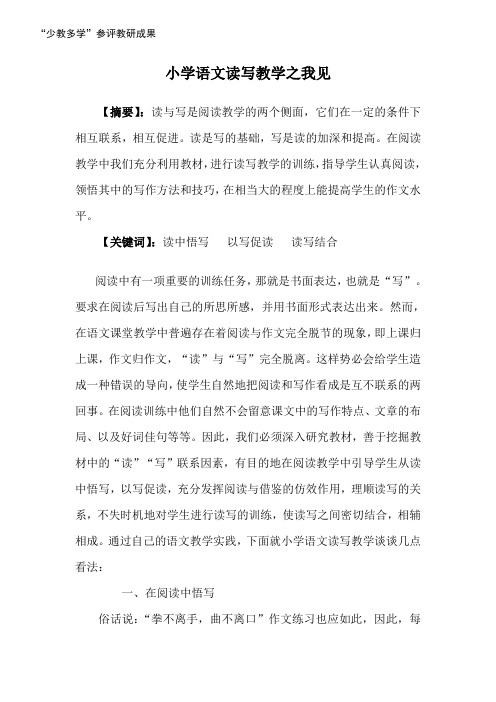 “少教多学”参评教研成果

小学语文读写教学之我见

【摘要】：读与写是阅读教学的两个侧面，它们在一定的条件下相互联系，相互促进。读是写的基础，写是读的加深和提高。在阅读教学中我们充分利用教材，进行读写教学的训练，指导学生认真阅读，领悟其中的写作方法和技巧，在相当大的程度上能提高学生的作文水平。

【关键词】：读中悟写　以写促读　读写结合

阅读中有一项重要的训练任务，那就是书面表达，也就是“写”。要求在阅读后写出自己的所思所感，并用书面形式表达出来。然而，在语文课堂教学中普遍存在着阅读与作文完全脱节的现象，即上课归上课，作文归作文，“读”与“写”完全脱离。这样势必会给学生造成一种错误的导向，使学生自然地把阅读和写作看成是互不联系的两回事。在阅读训练中他们自然不会留意课文中的写作特点、文章的布局、以及好词佳句等等。因此，我们必须深入研究教材，善于挖掘教材中的“读”“写”联系因素，有目的地在阅读教学中引导学生从读中悟写，以写促读，充分发挥阅读与借鉴的仿效作用，理顺读写的关系，不失时机地对学生进行读写的训练，使读写之间密切结合，相辅相成。通过自己的语文教学实践，下面就小学语文读写教学谈谈几点看法：

一、在阅读中悟写

俗话说：“拳不离手，曲不离口”作文练习也应如此，因此，每